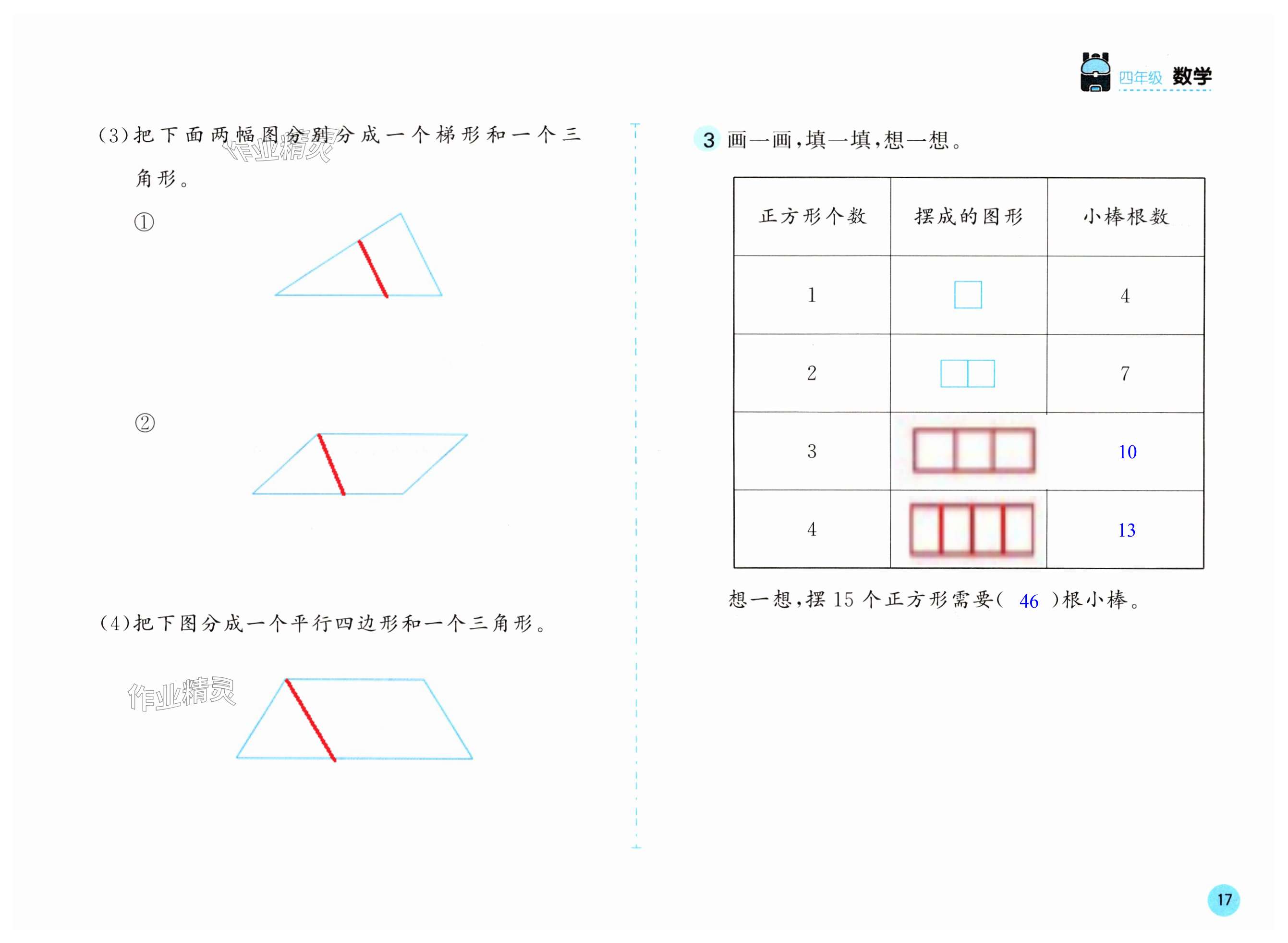 四年级 数学

(3)把下面两幅图分别分成一个梯形和一个三角形。

①

②

(4)把下图分成一个平行四边形和一个三角形。

3 画一画,填一填,想一想。

| 正方形个数 | 摆成的图形 | 小棒根数 |
|---|---|---|
| 1 |  | 4 |
| 2 |  | 7 |
| 3 |  | 10 |
| 4 |  | 13 |

想一想,摆15个正方形需要( 46 )根小棒。

17

作业精灵